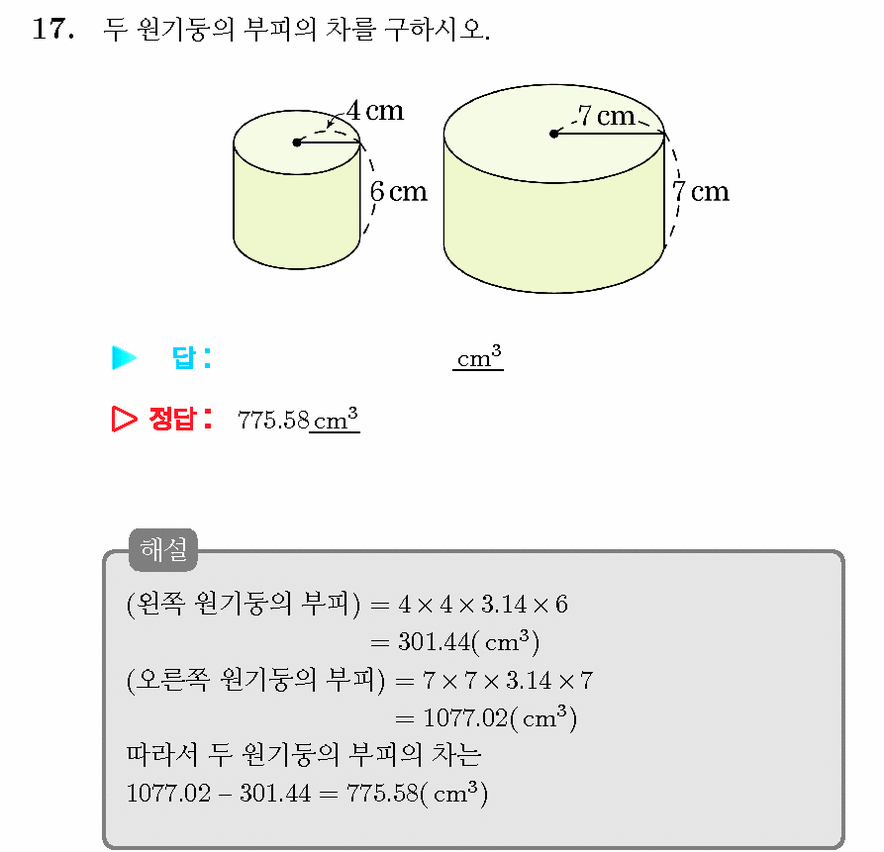 17. 두 원기둥의 부피의 차를 구하시오.

4 cm

6 cm

7 cm

7 cm

▶ 답: $cm^3$

▷ 정답: 775.58 $cm^3$

해설

(왼쪽 원기둥의 부피) $= 4 \times 4 \times 3.14 \times 6$
$= 301.44(cm^3)$
(오른쪽 원기둥의 부피) $= 7 \times 7 \times 3.14 \times 7$
$= 1077.02(cm^3)$
따라서 두 원기둥의 부피의 차는
$1077.02 - 301.44 = 775.58(cm^3)$